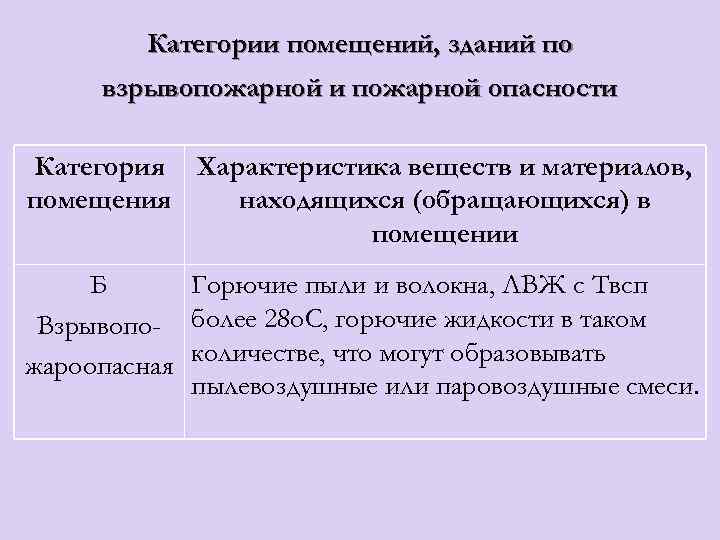 Категории помещений, зданий по взрывопожарной и пожарной опасности

| Категория помещения | Характеристика веществ и материалов, находящихся (обращающихся) в помещении |
|---|---|
| Б Взрывопожароопасная | Горючие пыли и волокна, ЛВЖ с Твсп более 28оС, горючие жидкости в таком количестве, что могут образовывать пылевоздушные или паровоздушные смеси. |